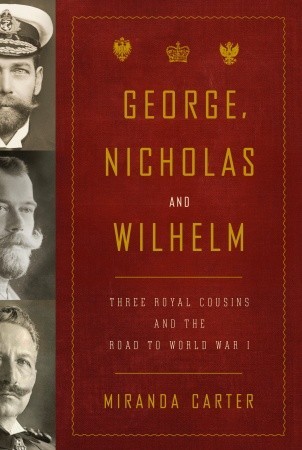 GEORGE, NICHOLAS AND WILHELM

THREE ROYAL COUSINS AND THE ROAD TO WORLD WAR I

MIRANDA CARTER